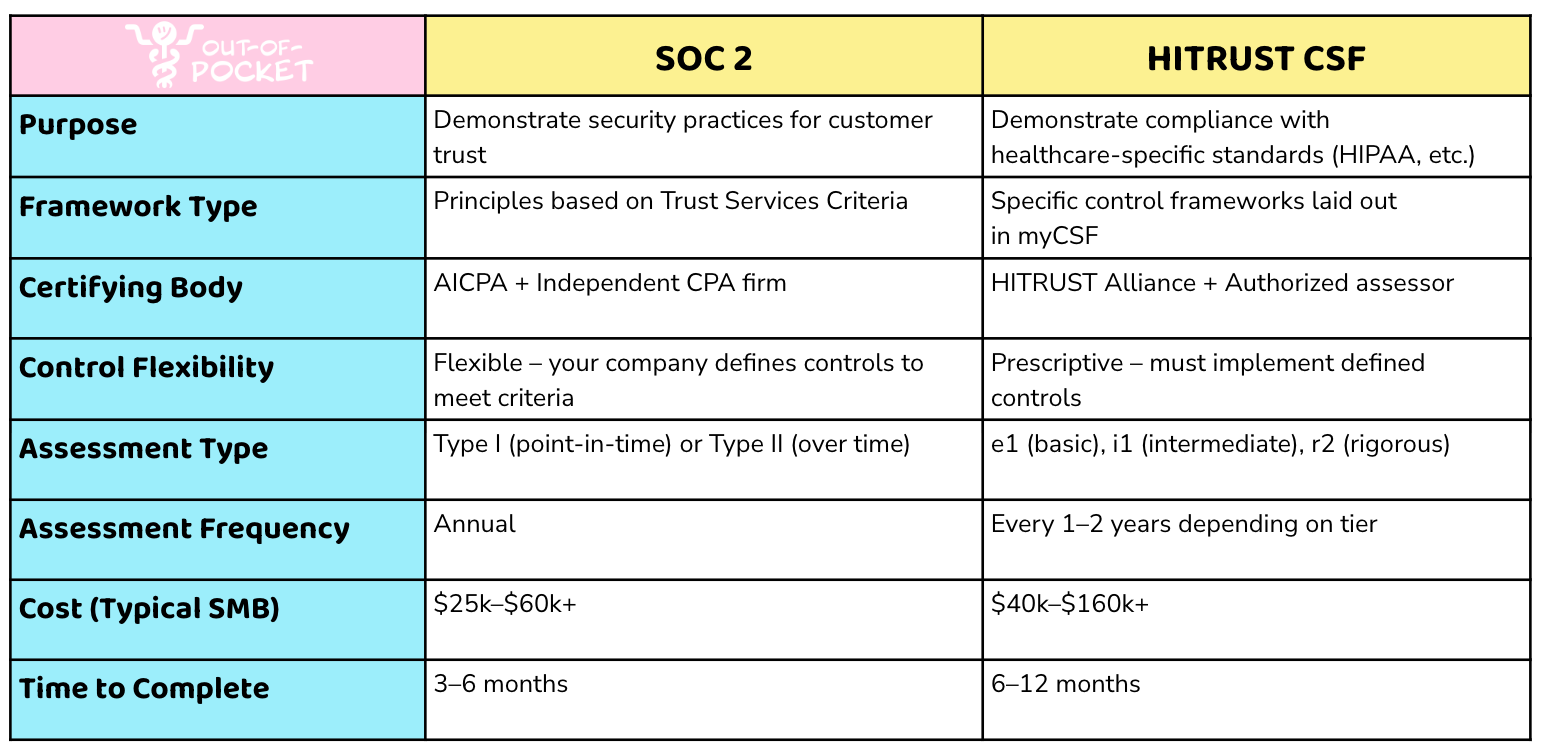 | OUT-OF-POCKET | SOC 2 | HITRUST CSF |
|---|---|---|
| Purpose | Demonstrate security practices for customer trust | Demonstrate compliance with healthcare-specific standards (HIPAA, etc.) |
| Framework Type | Principles based on Trust Services Criteria | Specific control frameworks laid out in myCSF |
| Certifying Body | AICPA + Independent CPA firm | HITRUST Alliance + Authorized assessor |
| Control Flexibility | Flexible – your company defines controls to meet criteria | Prescriptive – must implement defined controls |
| Assessment Type | Type I (point-in-time) or Type II (over time) | e1 (basic), i1 (intermediate), r2 (rigorous) |
| Assessment Frequency | Annual | Every 1–2 years depending on tier |
| Cost (Typical SMB) | \$25k–\$60k+ | \$40k–\$160k+ |
| Time to Complete | 3–6 months | 6–12 months |